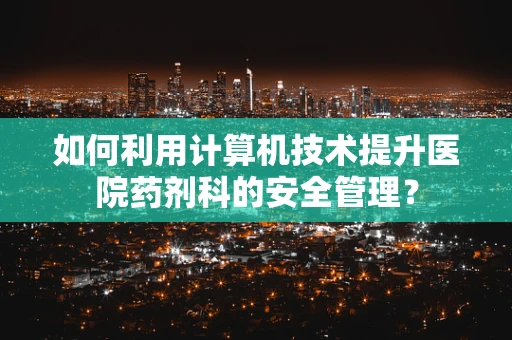 如何利用计算机技术提升医院药剂科的安全管理？